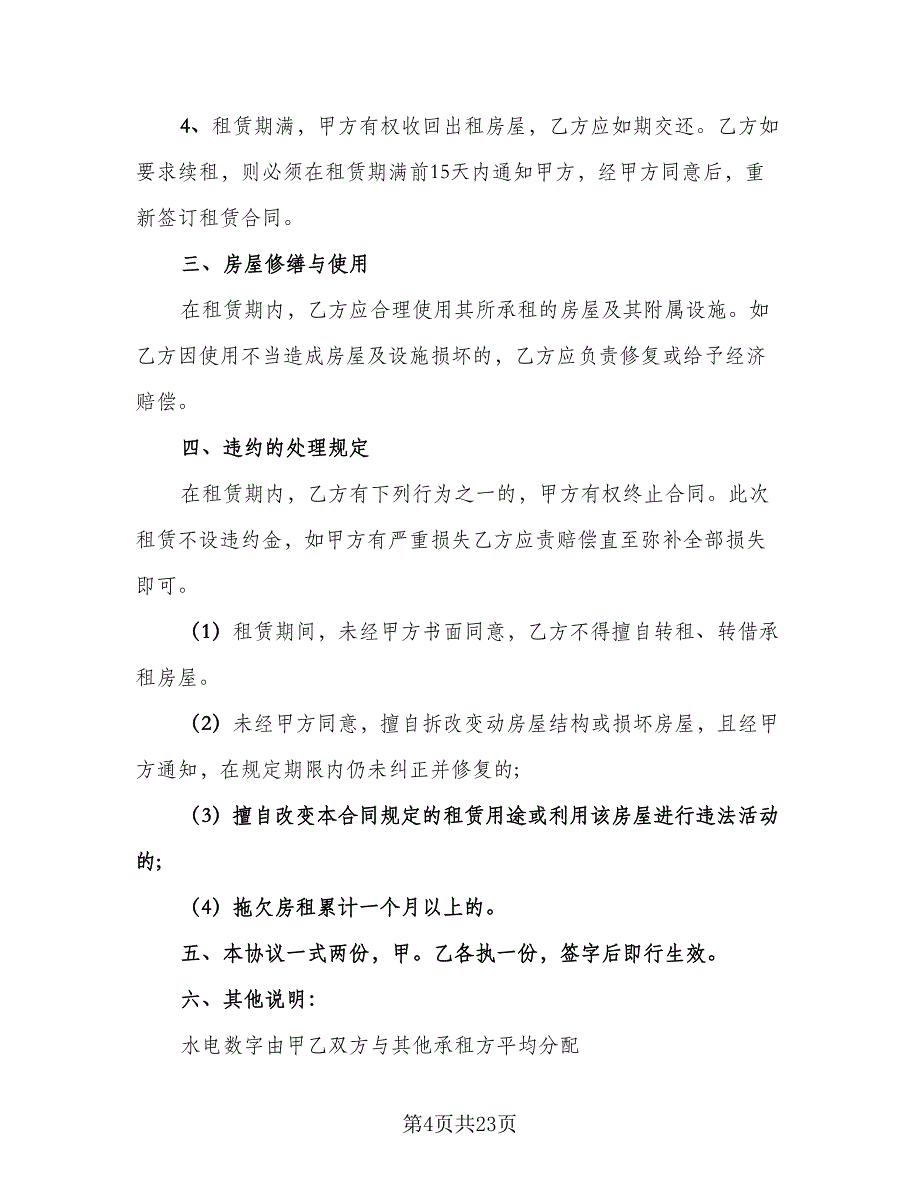 4、租赁期满，甲方有权收回出租房屋，乙方应如期交还。乙方如要求续租，则必须在租赁期满前15天内通知甲方，经甲方同意后，重新签订租赁合同。

三、房屋修缮与使用

在租赁期内，乙方应合理使用其所承租的房屋及其附属设施。如乙方因使用不当造成房屋及设施损坏的，乙方应负责修复或给予经济赔偿。

四、违约的处理规定

在租赁期内，乙方有下列行为之一的，甲方有权终止合同。此次租赁不设违约金，如甲方有严重损失乙方应责赔偿直至弥补全部损失即可。

（1）租赁期间，未经甲方书面同意，乙方不得擅自转租、转借承租房屋。

（2）未经甲方同意，擅自拆改变动房屋结构或损坏房屋，且经甲方通知，在规定期限内仍未纠正并修复的；

（3）擅自改变本合同规定的租赁用途或利用该房屋进行违法活动的；

（4）拖欠房租累计一个月以上的。

五、本协议一式两份，甲。乙各执一份，签字后即行生效。

六、其他说明：

水电数字由甲乙双方与其他承租方平均分配

第4页共23页